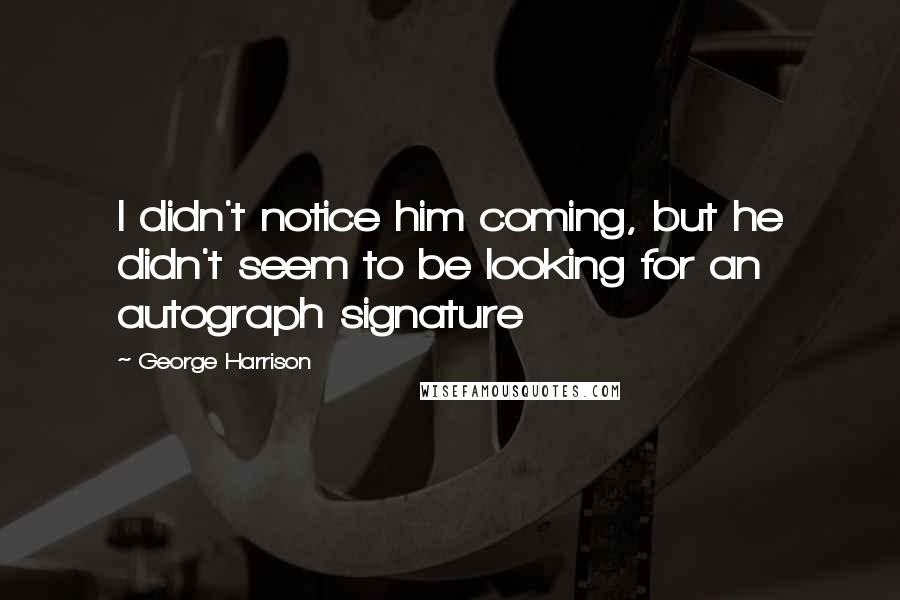 I didn't notice him coming, but he didn't seem to be looking for an autograph signature

~ George Harrison

WISEFAMOUSQUOTES.COM